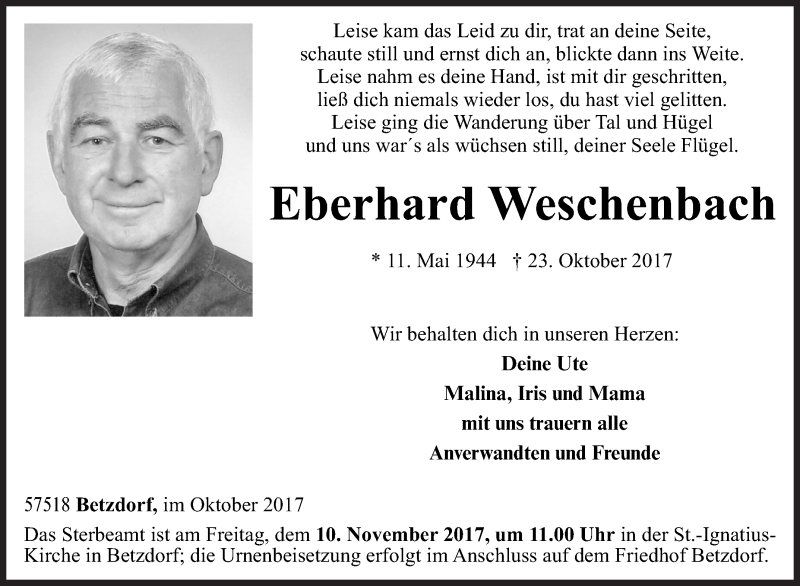 Leise kam das Leid zu dir, trat an deine Seite,
schaute still und ernst dich an, blickte dann ins Weite.
Leise nahm es deine Hand, ist mit dir geschritten,
ließ dich niemals wieder los, du hast viel gelitten.
Leise ging die Wanderung über Tal und Hügel
und uns war´s als wüchsen still, deiner Seele Flügel.

Eberhard Weschenbach

* 11. Mai 1944 † 23. Oktober 2017

Wir behalten dich in unseren Herzen:
Deine Ute
Malina, Iris und Mama
mit uns trauern alle
Anverwandten und Freunde

57518 Betzdorf, im Oktober 2017

Das Sterbeamt ist am Freitag, dem 10. November 2017, um 11.00 Uhr in der St.-Ignatius-Kirche in Betzdorf; die Urnenbeisetzung erfolgt im Anschluss auf dem Friedhof Betzdorf.